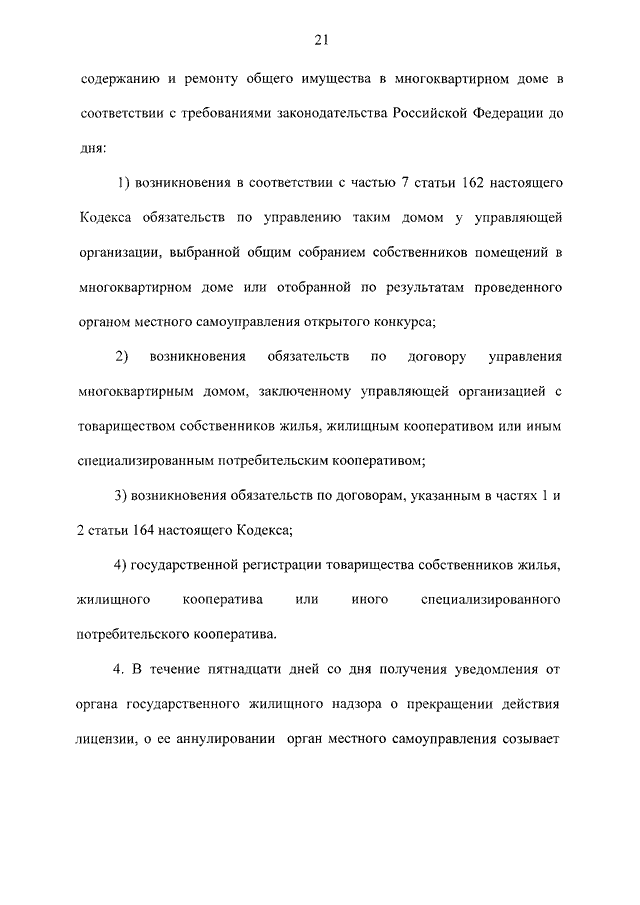 21

содержанию и ремонту общего имущества в многоквартирном доме в соответствии с требованиями законодательства Российской Федерации до дня:

1) возникновения в соответствии с частью 7 статьи 162 настоящего Кодекса обязательств по управлению таким домом у управляющей организации, выбранной общим собранием собственников помещений в многоквартирном доме или отобранной по результатам проведенного органом местного самоуправления открытого конкурса;

2) возникновения обязательств по договору управления многоквартирным домом, заключенному управляющей организацией с товариществом собственников жилья, жилищным кооперативом или иным специализированным потребительским кооперативом;

3) возникновения обязательств по договорам, указанным в частях 1 и 2 статьи 164 настоящего Кодекса;

4) государственной регистрации товарищества собственников жилья, жилищного кооператива или иного специализированного потребительского кооператива.

4. В течение пятнадцати дней со дня получения уведомления от органа государственного жилищного надзора о прекращении действия лицензии, о ее аннулировании орган местного самоуправления созывает